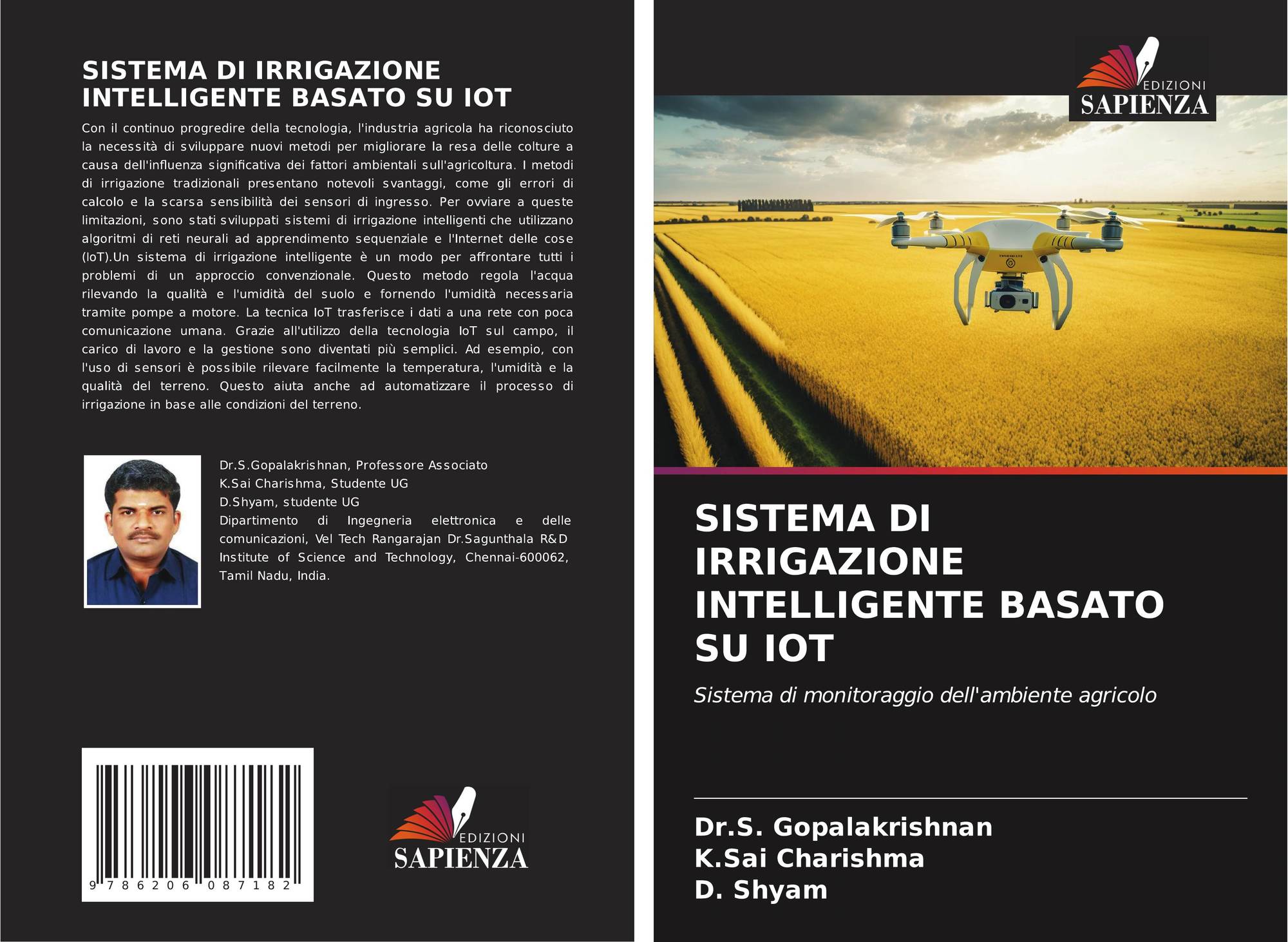 SISTEMA DI IRRIGAZIONE INTELLIGENTE BASATO SU IOT

Con il continuo progredire della tecnologia, l'industria agricola ha riconosciuto la necessità di sviluppare nuovi metodi per migliorare la resa delle colture a causa dell'influenza significativa dei fattori ambientali sull'agricoltura. I metodi di irrigazione tradizionali presentano notevoli svantaggi, come gli errori di calcolo e la scarsa sensibilità dei sensori di ingresso. Per ovviare a queste limitazioni, sono stati sviluppati sistemi di irrigazione intelligenti che utilizzano algoritmi di reti neurali ad apprendimento sequenziale e l'Internet delle cose (IoT).Un sistema di irrigazione intelligente è un modo per affrontare tutti i problemi di un approccio convenzionale. Questo metodo regola l'acqua rilevando la qualità e l'umidità del suolo e fornendo l'umidità necessaria tramite pompe a motore. La tecnica IoT trasferisce i dati a una rete con poca comunicazione umana. Grazie all'utilizzo della tecnologia IoT sul campo, il carico di lavoro e la gestione sono diventati più semplici. Ad esempio, con l'uso di sensori è possibile rilevare facilmente la temperatura, l'umidità e la qualità del terreno. Questo aiuta anche ad automatizzare il processo di irrigazione in base alle condizioni del terreno.

Dr.S.Gopalakrishnan, Professore Associato
K.Sai Charishma, Studente UG
D.Shyam, studente UG
Dipartimento di Ingegneria elettronica e delle comunicazioni, Vel Tech Rangarajan Dr.Sagunthala R&D Institute of Science and Technology, Chennai-600062, Tamil Nadu, India.

9 786206 087182

EDIZIONI
SAPIENZA

EDIZIONI
SAPIENZA

SISTEMA DI IRRIGAZIONE INTELLIGENTE BASATO SU IOT

Sistema di monitoraggio dell'ambiente agricolo

Dr.S. Gopalakrishnan
K.Sai Charishma
D. Shyam